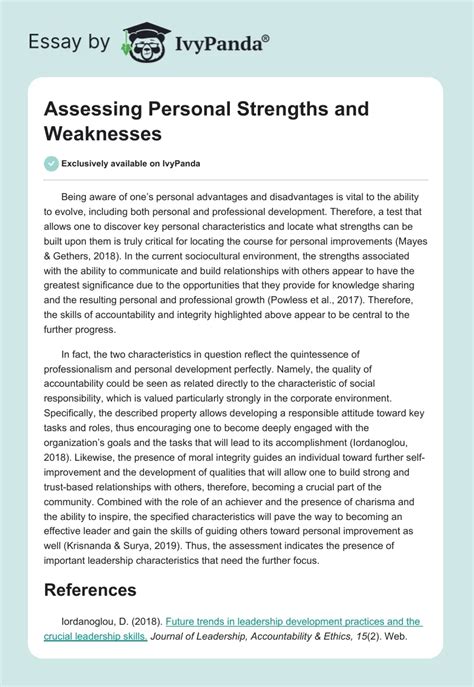 Essay by IvyPanda®

Assessing Personal Strengths and Weaknesses

Exclusively available on IvyPanda

Being aware of one's personal advantages and disadvantages is vital to the ability to evolve, including both personal and professional development. Therefore, a test that allows one to discover key personal characteristics and locate what strengths can be built upon them is truly critical for locating the course for personal improvements (Mayes & Gethers, 2018). In the current sociocultural environment, the strengths associated with the ability to communicate and build relationships with others appear to have the greatest significance due to the opportunities that they provide for knowledge sharing and the resulting personal and professional growth (Powless et al., 2017). Therefore, the skills of accountability and integrity highlighted above appear to be central to the further progress.

In fact, the two characteristics in question reflect the quintessence of professionalism and personal development perfectly. Namely, the quality of accountability could be seen as related directly to the characteristic of social responsibility, which is valued particularly strongly in the corporate environment. Specifically, the described property allows developing a responsible attitude toward key tasks and roles, thus encouraging one to become deeply engaged with the organization's goals and the tasks that will lead to its accomplishment (Iordanoglou, 2018). Likewise, the presence of moral integrity guides an individual toward further self-improvement and the development of qualities that will allow one to build strong and trust-based relationships with others, therefore, becoming a crucial part of the community. Combined with the role of an achiever and the presence of charisma and the ability to inspire, the specified characteristics will pave the way to becoming an effective leader and gain the skills of guiding others toward personal improvement as well (Krisnanda & Surya, 2019). Thus, the assessment indicates the presence of important leadership characteristics that need the further focus.

References

Iordanoglou, D. (2018). Future trends in leadership development practices and the crucial leadership skills. Journal of Leadership, Accountability & Ethics, 15(2). Web.